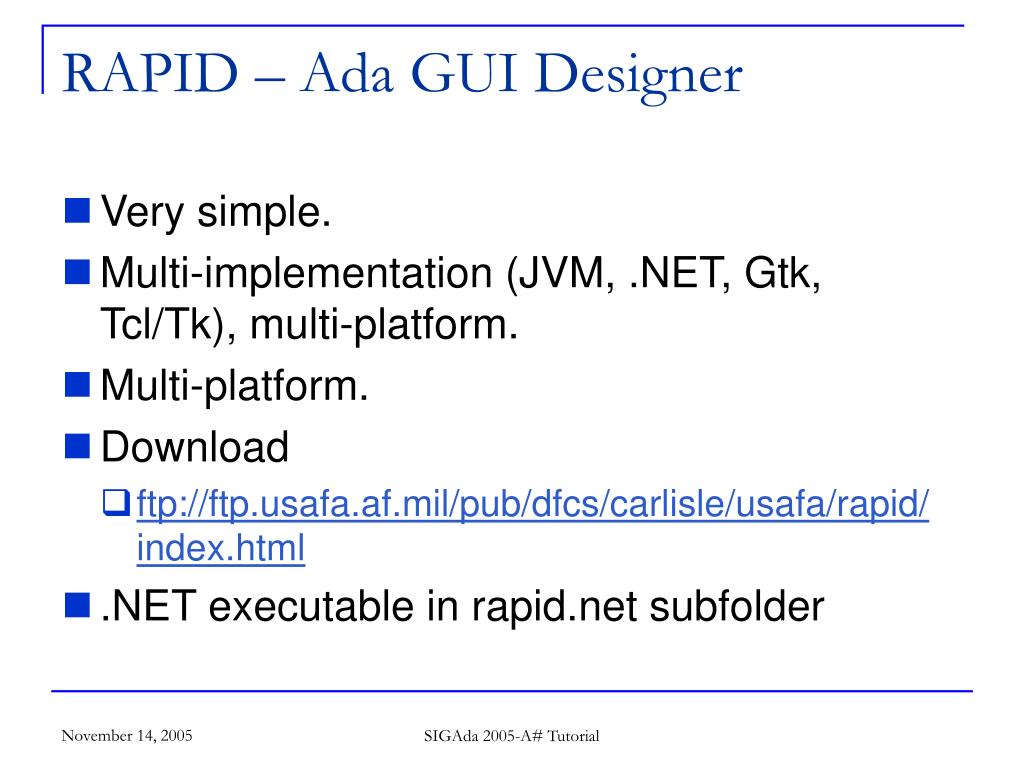 RAPID – Ada GUI Designer

Very simple.

Multi-implementation (JVM, .NET, Gtk, Tcl/Tk), multi-platform.

Multi-platform.

Download

ftp://ftp.usafa.af.mil/pub/dfcs/carlisle/usafa/rapid/index.html

.NET executable in rapid.net subfolder

November 14, 2005

SIGAda 2005-A# Tutorial